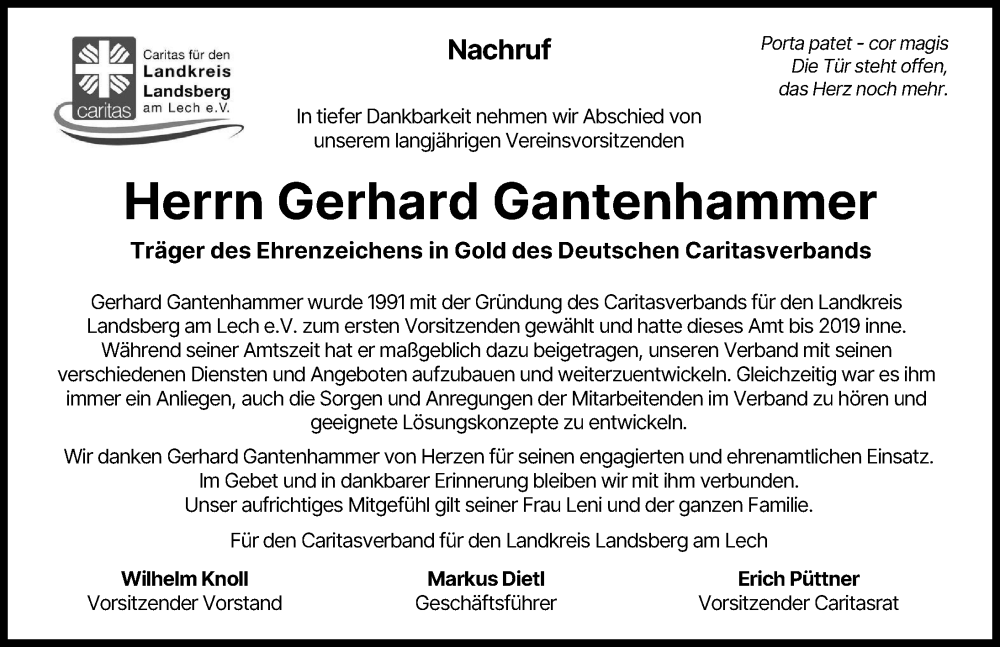 caritas

Caritas für den
Landkreis
Landsberg
am Lech e.V.

Nachruf

Porta patet - cor magis
Die Tür steht offen,
das Herz noch mehr.

In tiefer Dankbarkeit nehmen wir Abschied von unserem langjährigen Vereinsvorsitzenden

Herrn Gerhard Gantenhammer

Träger des Ehrenzeichens in Gold des Deutschen Caritasverbands

Gerhard Gantenhammer wurde 1991 mit der Gründung des Caritasverbands für den Landkreis Landsberg am Lech e.V. zum ersten Vorsitzenden gewählt und hatte dieses Amt bis 2019 inne. Während seiner Amtszeit hat er maßgeblich dazu beigetragen, unseren Verband mit seinen verschiedenen Diensten und Angeboten aufzubauen und weiterzuentwickeln. Gleichzeitig war es ihm immer ein Anliegen, auch die Sorgen und Anregungen der Mitarbeitenden im Verband zu hören und geeignete Lösungskonzepte zu entwickeln.

Wir danken Gerhard Gantenhammer von Herzen für seinen engagierten und ehrenamtlichen Einsatz. Im Gebet und in dankbarer Erinnerung bleiben wir mit ihm verbunden. Unser aufrichtiges Mitgefühl gilt seiner Frau Leni und der ganzen Familie.

Für den Caritasverband für den Landkreis Landsberg am Lech

Wilhelm Knoll
Vorsitzender Vorstand

Markus Dietl
Geschäftsführer

Erich Püttner
Vorsitzender Caritasrat